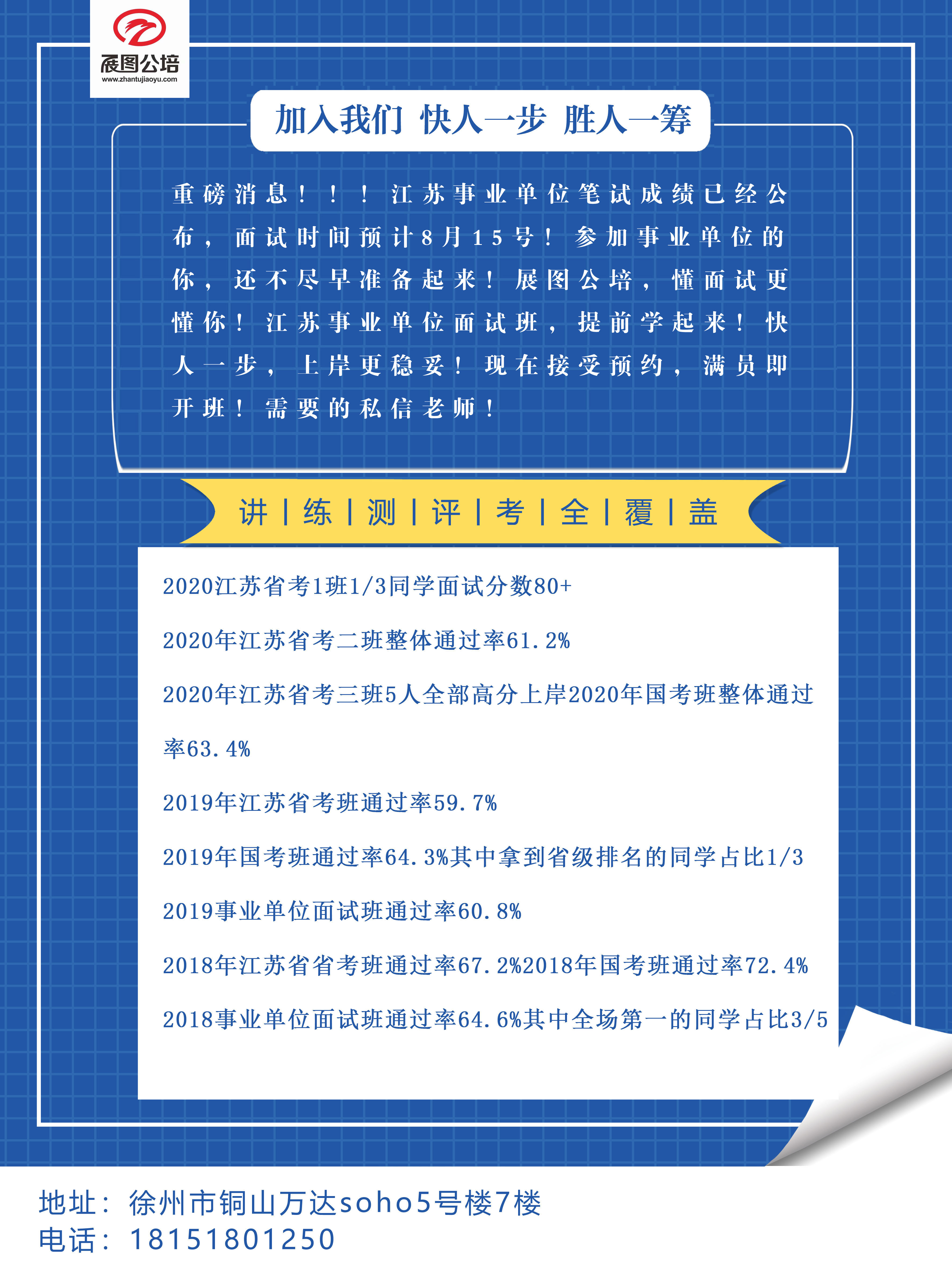 展图公培
www.zhantujiaoyu.com

加入我们 快人一步 胜人一筹

重磅消息！！！江苏事业单位笔试成绩已经公布，面试时间预计8月15号！参加事业单位的你，还不尽早准备起来！展图公培，懂面试更懂你！江苏事业单位面试班，提前学起来！快人一步，上岸更稳妥！现在接受预约，满员即开班！需要的私信老师！

讲 | 练 | 测 | 评 | 考 | 全 | 覆 | 盖

2020江苏省考1班1/3同学面试分数80+

2020年江苏省考二班整体通过率61.2%

2020年江苏省考三班5人全部高分上岸2020年国考班整体通过率63.4%

2019年江苏省考班通过率59.7%

2019年国考班通过率64.3%其中拿到省级排名的同学占比1/3

2019事业单位面试班通过率60.8%

2018年江苏省省考班通过率67.2%2018年国考班通过率72.4%

2018事业单位面试班通过率64.6%其中全场第一的同学占比3/5

地址：徐州市铜山万达soho5号楼7楼
电话：18151801250